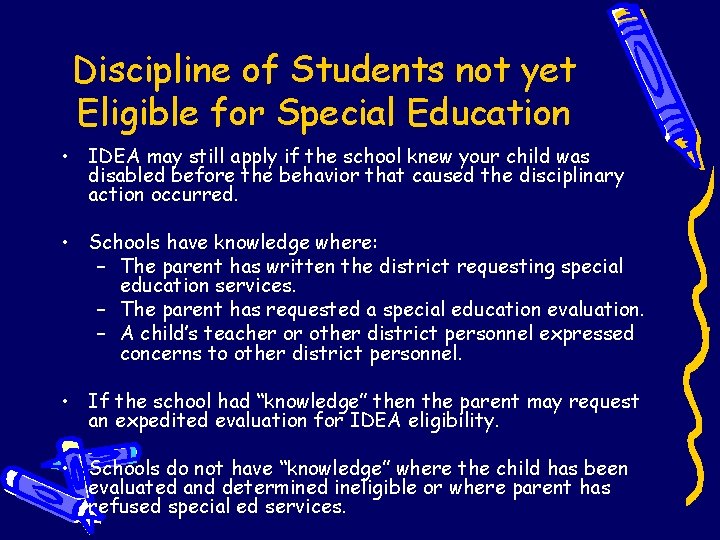 Discipline of Students not yet Eligible for Special Education

• IDEA may still apply if the school knew your child was disabled before the behavior that caused the disciplinary action occurred.

• Schools have knowledge where:
– The parent has written the district requesting special education services.
– The parent has requested a special education evaluation.
– A child's teacher or other district personnel expressed concerns to other district personnel.

• If the school had "knowledge" then the parent may request an expedited evaluation for IDEA eligibility.

• Schools do not have "knowledge" where the child has been evaluated and determined ineligible or where parent has refused special ed services.